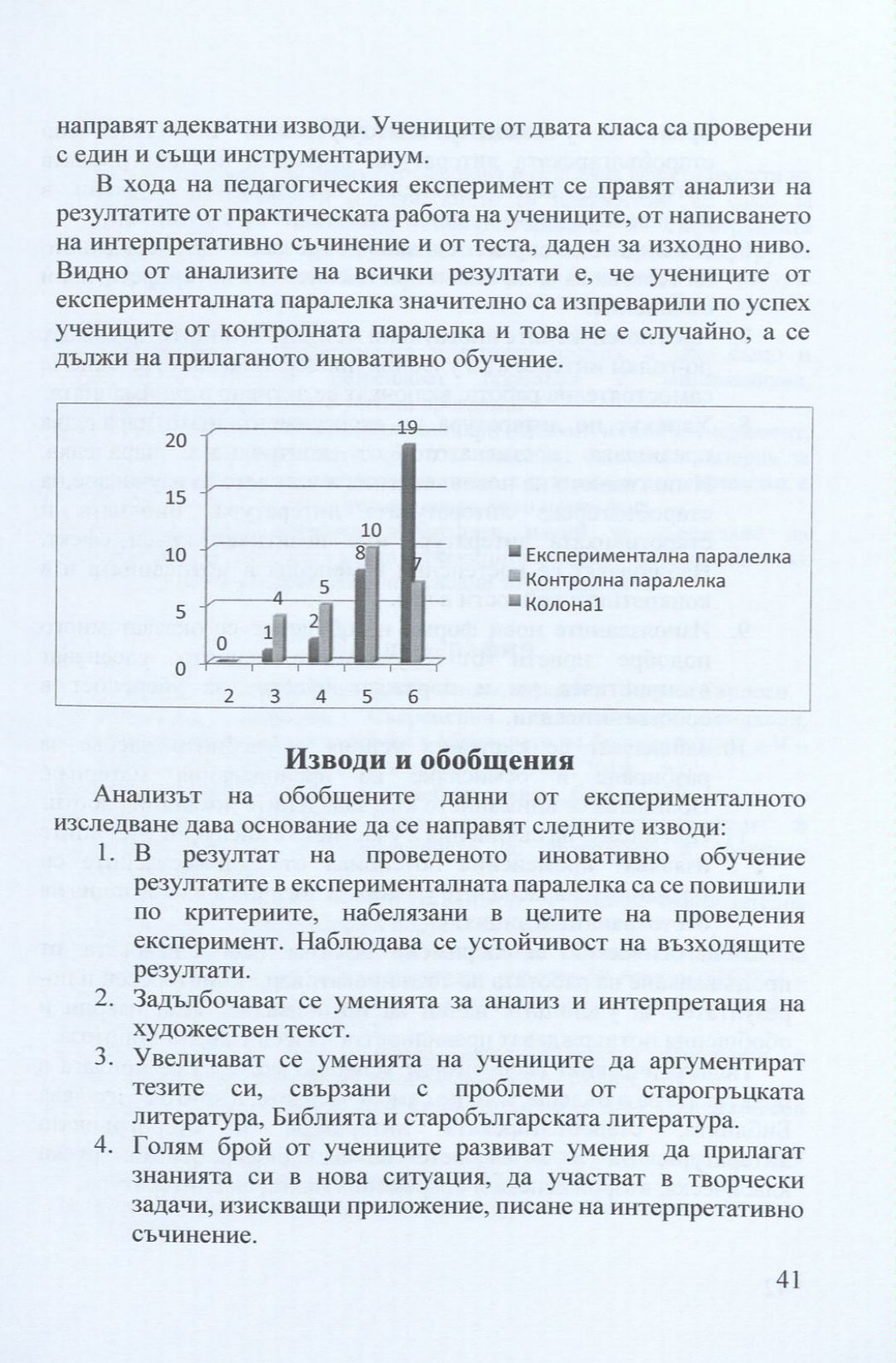 направят адекватни изводи. Учениците от двата класа са проверени с един и същи инструментариум.

В хода на педагогическия експеримент се правят анализи на резултатите от практическата работа на учениците, от написването на интерпретативно съчинение и от теста, даден за изходно ниво. Видно от анализите на всички резултати е, че учениците от експерименталната паралелка значително са изпреварили по успех учениците от контролната паралелка и това не е случайно, а се дължи на прилаганото иновативно обучение.

20
15
10
5
0
0
1
4
2
5
8
10
19
7
2
3
4
5
6
Експериментална паралелка
Контролна паралелка
Колона1

Изводи и обобщения

Анализът на обобщените данни от експерименталното изследване дава основание да се направят следните изводи:

1. В резултат на проведеното иновативно обучение резултатите в експерименталната паралелка са се повишили по критериите, набелязани в целите на проведения експеримент. Наблюдава се устойчивост на възходящите резултати.
2. Задълбочават се уменията за анализ и интерпретация на художествен текст.
3. Увеличават се уменията на учениците да аргументират тезите си, свързани с проблеми от старогръцката литература, Библията и старобългарската литература.
4. Голям брой от учениците развиват умения да прилагат знанията си в нова ситуация, да участват в творчески задачи, изискващи приложение, писане на интерпретативно съчинение.

41